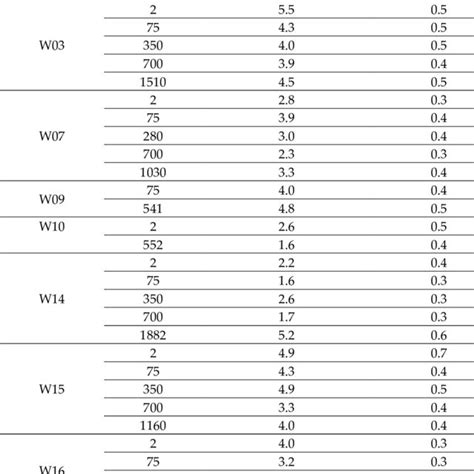 |  |  |  |  |
|---|---|---|---|
| W03 | 2 | 5.5 | 0.5 |
|  | 75 | 4.3 | 0.5 |
|  | 350 | 4.0 | 0.5 |
|  | 700 | 3.9 | 0.4 |
|  | 1510 | 4.5 | 0.5 |
| W07 | 2 | 2.8 | 0.3 |
|  | 75 | 3.9 | 0.4 |
|  | 280 | 3.0 | 0.4 |
|  | 700 | 2.3 | 0.3 |
|  | 1030 | 3.3 | 0.4 |
| W09 | 75 | 4.0 | 0.4 |
|  | 541 | 4.8 | 0.5 |
| W10 | 2 | 2.6 | 0.5 |
|  | 552 | 1.6 | 0.4 |
| W14 | 2 | 2.2 | 0.4 |
|  | 75 | 1.6 | 0.3 |
|  | 350 | 2.6 | 0.3 |
|  | 700 | 1.7 | 0.3 |
|  | 1882 | 5.2 | 0.6 |
| W15 | 2 | 4.9 | 0.7 |
|  | 75 | 4.3 | 0.4 |
|  | 350 | 4.9 | 0.5 |
|  | 700 | 3.3 | 0.4 |
|  | 1160 | 4.0 | 0.4 |
| W16 | 2 | 4.0 | 0.3 |
|  | 75 | 3.2 | 0.3 |